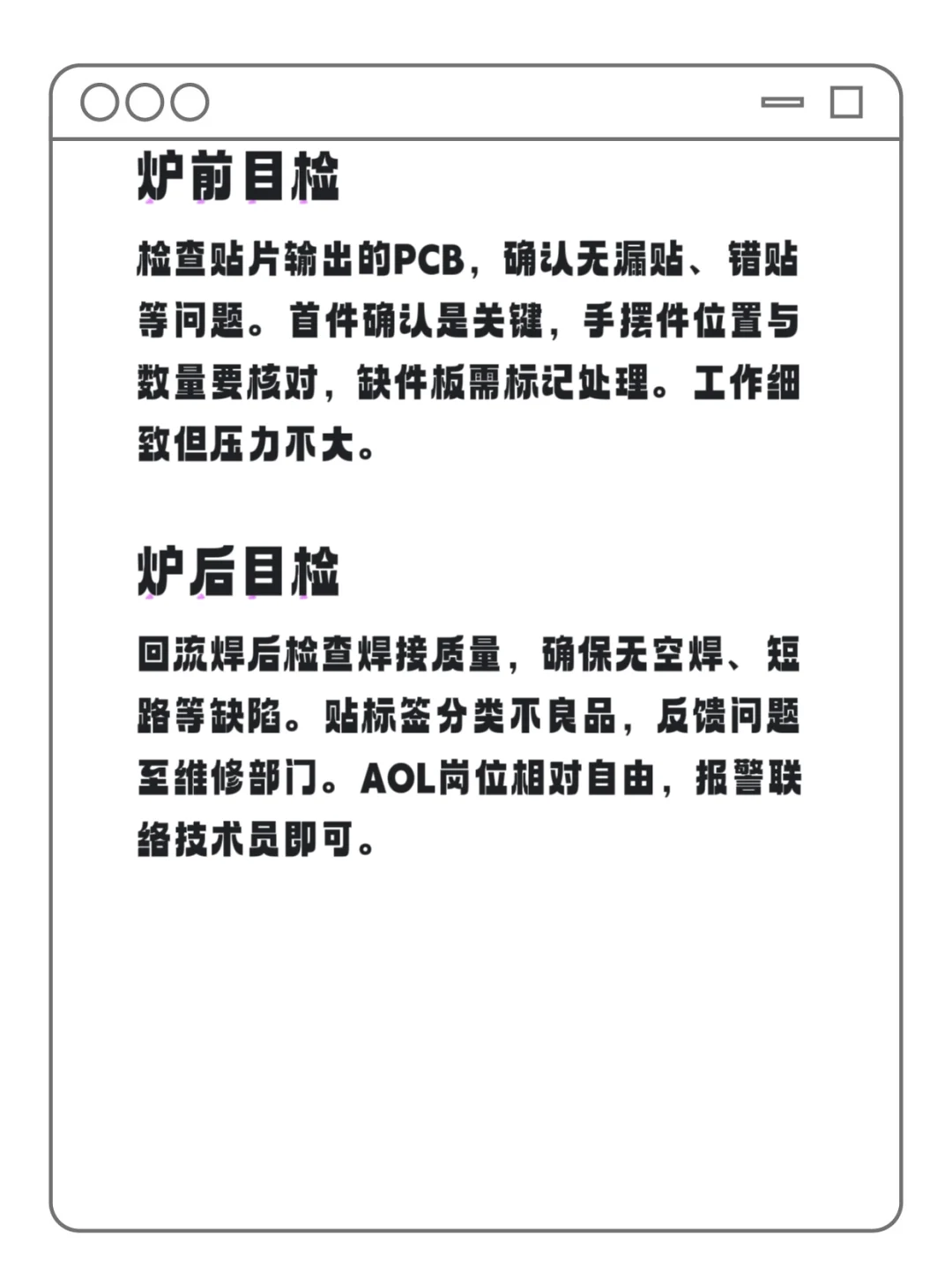 炉前目检

检查贴片输出的PCB，确认无漏贴、错贴等问题。首件确认是关键，手摆件位置与数量要核对，缺件板需标记处理。工作细致但压力不大。

炉后目检

回流焊后检查焊接质量，确保无空焊、短路等缺陷。贴标签分类不良品，反馈问题至维修部门。AOL岗位相对自由，报警联络技术员即可。